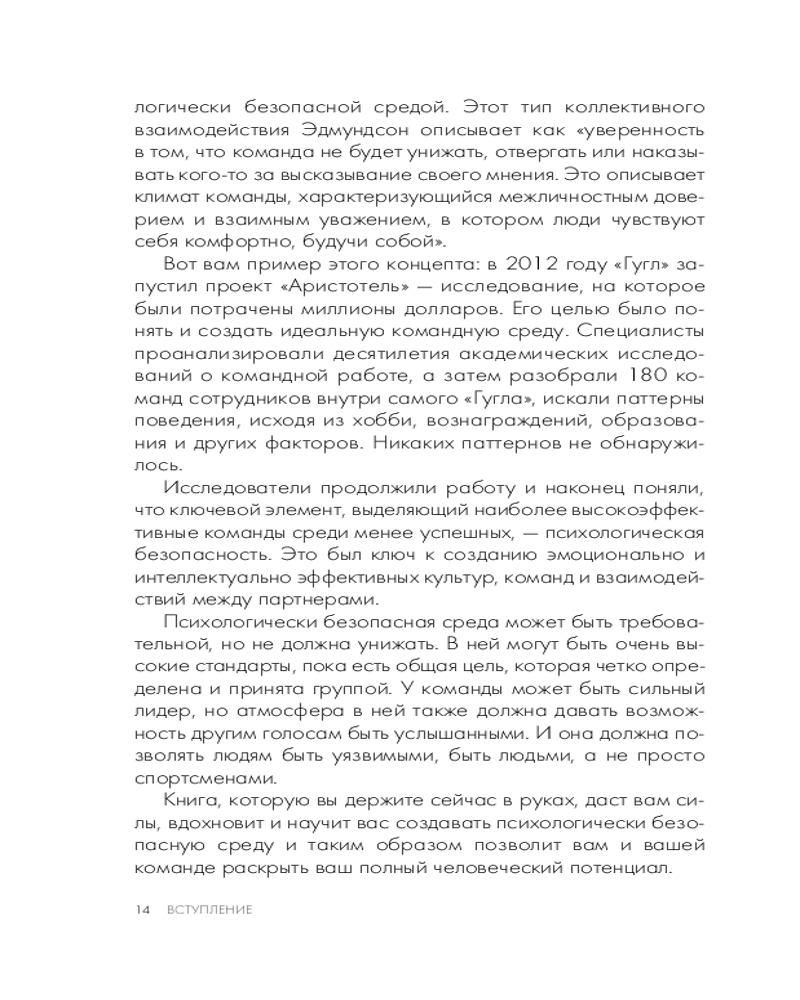 логически безопасной средой. Этот тип коллективного взаимодействия Эдмундсон описывает как «уверенность в том, что команда не будет унижать, отвергать или наказывать кого-то за высказывание своего мнения. Это описывает климат команды, характеризующийся межличностным доверием и взаимным уважением, в котором люди чувствуют себя комфортно, будучи собой».

Вот вам пример этого концепта: в 2012 году «Гугл» запустил проект «Аристотель» — исследование, на которое были потрачены миллионы долларов. Его целью было понять и создать идеальную командную среду. Специалисты проанализировали десятилетия академических исследований о командной работе, а затем разобрали 180 команд сотрудников внутри самого «Гугла», искали паттерны поведения, исходя из хобби, вознаграждений, образования и других факторов. Никаких паттернов не обнаружилось.

Исследователи продолжили работу и наконец поняли, что ключевой элемент, выделяющий наиболее высокоэффективные команды среди менее успешных, — психологическая безопасность. Это был ключ к созданию эмоционально и интеллектуально эффективных культур, команд и взаимодействий между партнерами.

Психологически безопасная среда может быть требовательной, но не должна унижать. В ней могут быть очень высокие стандарты, пока есть общая цель, которая четко определена и принята группой. У команды может быть сильный лидер, но атмосфера в ней также должна давать возможность другим голосам быть услышанными. И она должна позволять людям быть уязвимыми, быть людьми, а не просто спортсменами.

Книга, которую вы держите сейчас в руках, даст вам силы, вдохновит и научит вас создавать психологически безопасную среду и таким образом позволит вам и вашей команде раскрыть ваш полный человеческий потенциал.

14 ВСТУПЛЕНИЕ